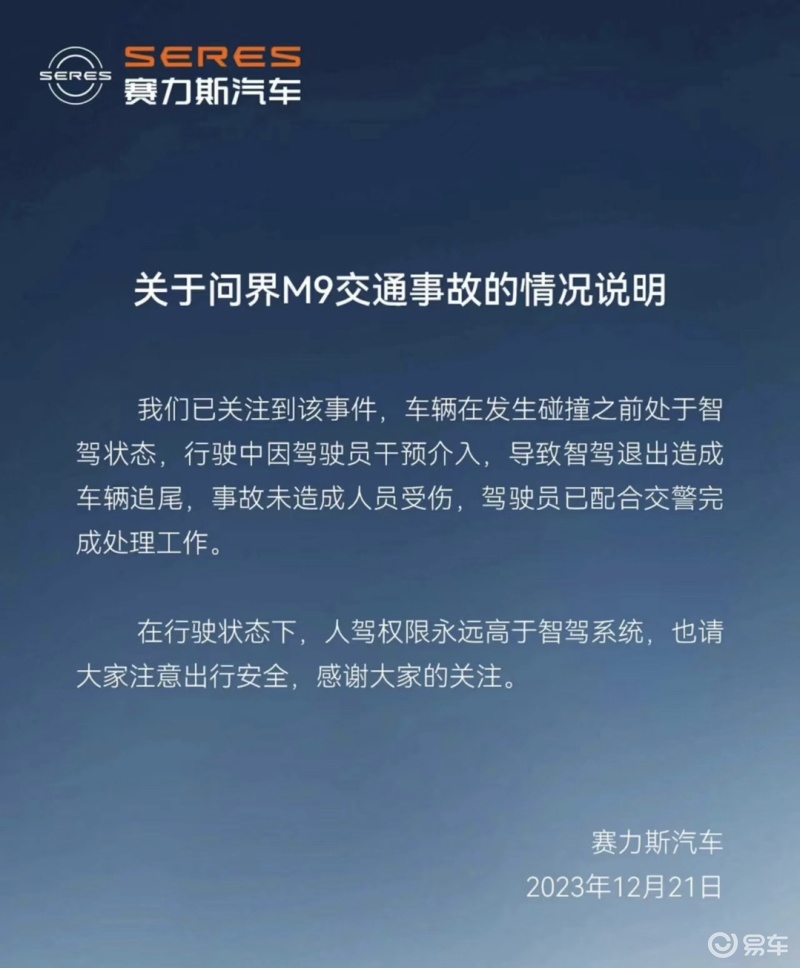 SERES
SERES
赛力斯汽车

关于问界M9交通事故的情况说明

我们已关注到该事件，车辆在发生碰撞之前处于智驾状态，行驶中因驾驶员干预介入，导致智驾退出造成车辆追尾，事故未造成人员受伤，驾驶员已配合交警完成处理工作。

在行驶状态下，人驾权限永远高于智驾系统，也请大家注意出行安全，感谢大家的关注。

赛力斯汽车
2023年12月21日

易车